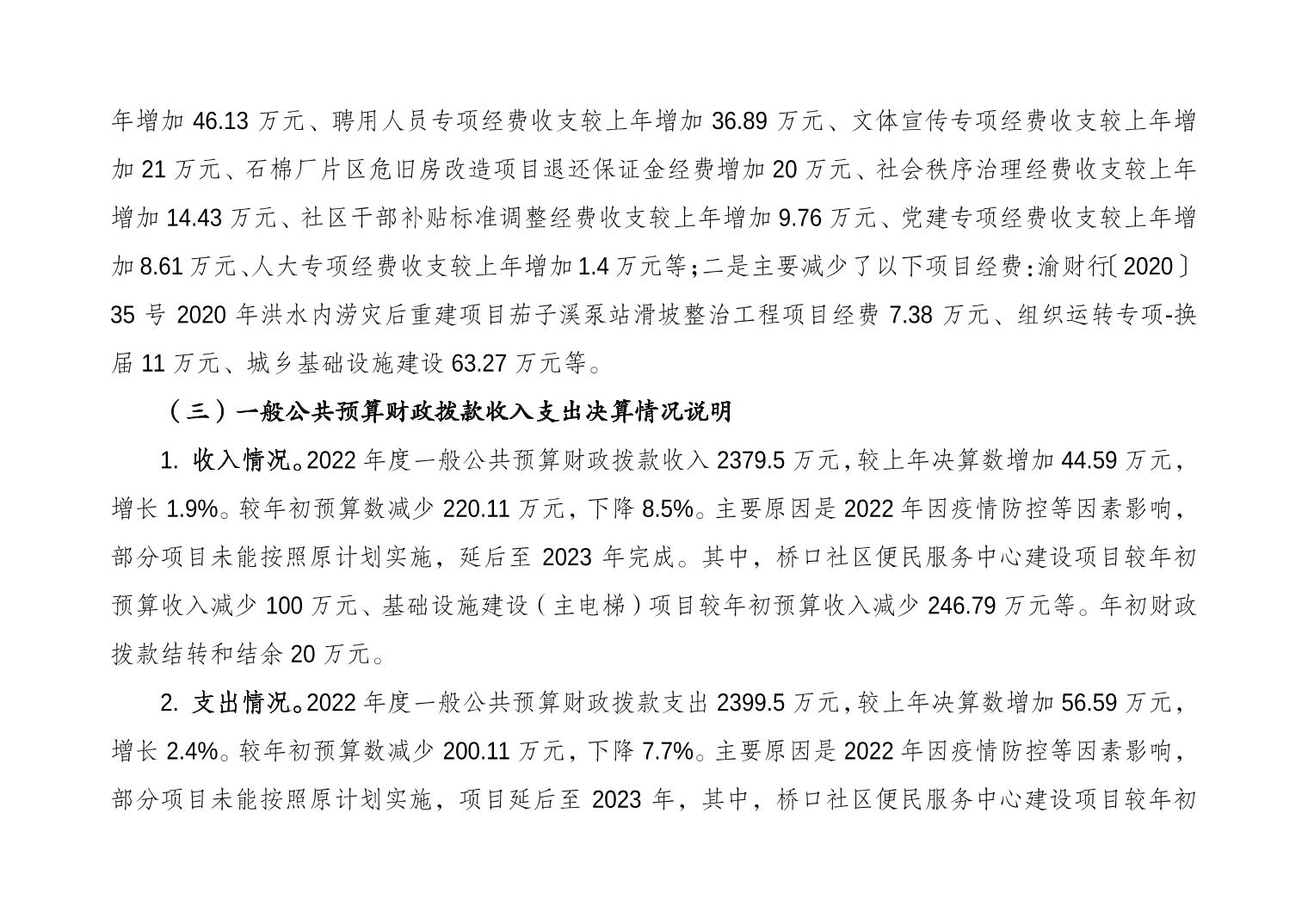 年增加 46.13 万元、聘用人员专项经费收支较上年增加 36.89 万元、文体宣传专项经费收支较上年增加 21 万元、石棉厂片区危旧房改造项目退还保证金经费增加 20 万元、社会秩序治理经费收支较上年增加 14.43 万元、社区干部补贴标准调整经费收支较上年增加 9.76 万元、党建专项经费收支较上年增加 8.61 万元、人大专项经费收支较上年增加 1.4 万元等；二是主要减少了以下项目经费：渝财行〔2020〕35 号 2020 年洪水内涝灾后重建项目茄子溪泵站滑坡整治工程项目经费 7.38 万元、组织运转专项-换届 11 万元、城乡基础设施建设 63.27 万元等。

（三）一般公共预算财政拨款收入支出决算情况说明

1. 收入情况。2022 年度一般公共预算财政拨款收入 2379.5 万元，较上年决算数增加 44.59 万元，增长 1.9%。较年初预算数减少 220.11 万元，下降 8.5%。主要原因是 2022 年因疫情防控等因素影响，部分项目未能按照原计划实施，延后至 2023 年完成。其中，桥口社区便民服务中心建设项目较年初预算收入减少 100 万元、基础设施建设（主电梯）项目较年初预算收入减少 246.79 万元等。年初财政拨款结转和结余 20 万元。

2. 支出情况。2022 年度一般公共预算财政拨款支出 2399.5 万元，较上年决算数增加 56.59 万元，增长 2.4%。较年初预算数减少 200.11 万元，下降 7.7%。主要原因是 2022 年因疫情防控等因素影响，部分项目未能按照原计划实施，项目延后至 2023 年，其中，桥口社区便民服务中心建设项目较年初